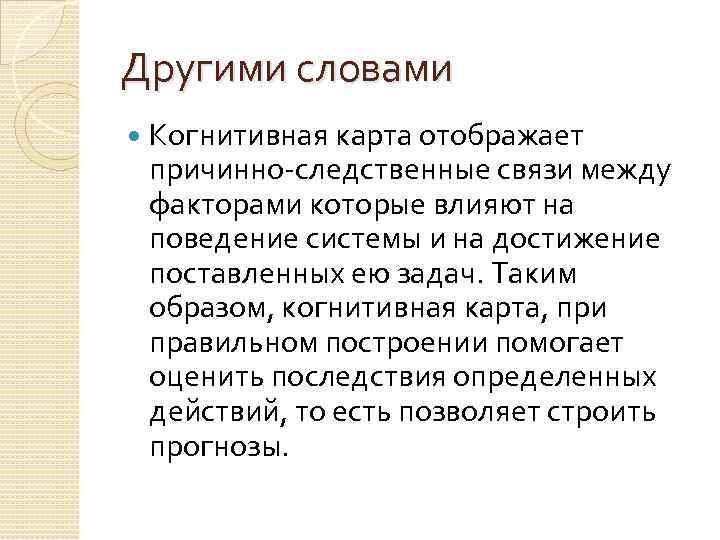 Другими словами

Когнитивная карта отображает причинно-следственные связи между факторами которые влияют на поведение системы и на достижение поставленных ею задач. Таким образом, когнитивная карта, при правильном построении помогает оценить последствия определенных действий, то есть позволяет строить прогнозы.